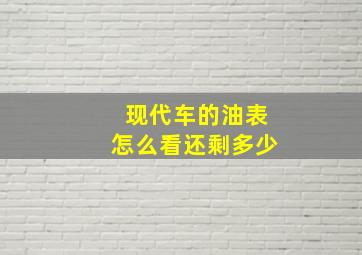 现代车的油表
怎么看还剩多少